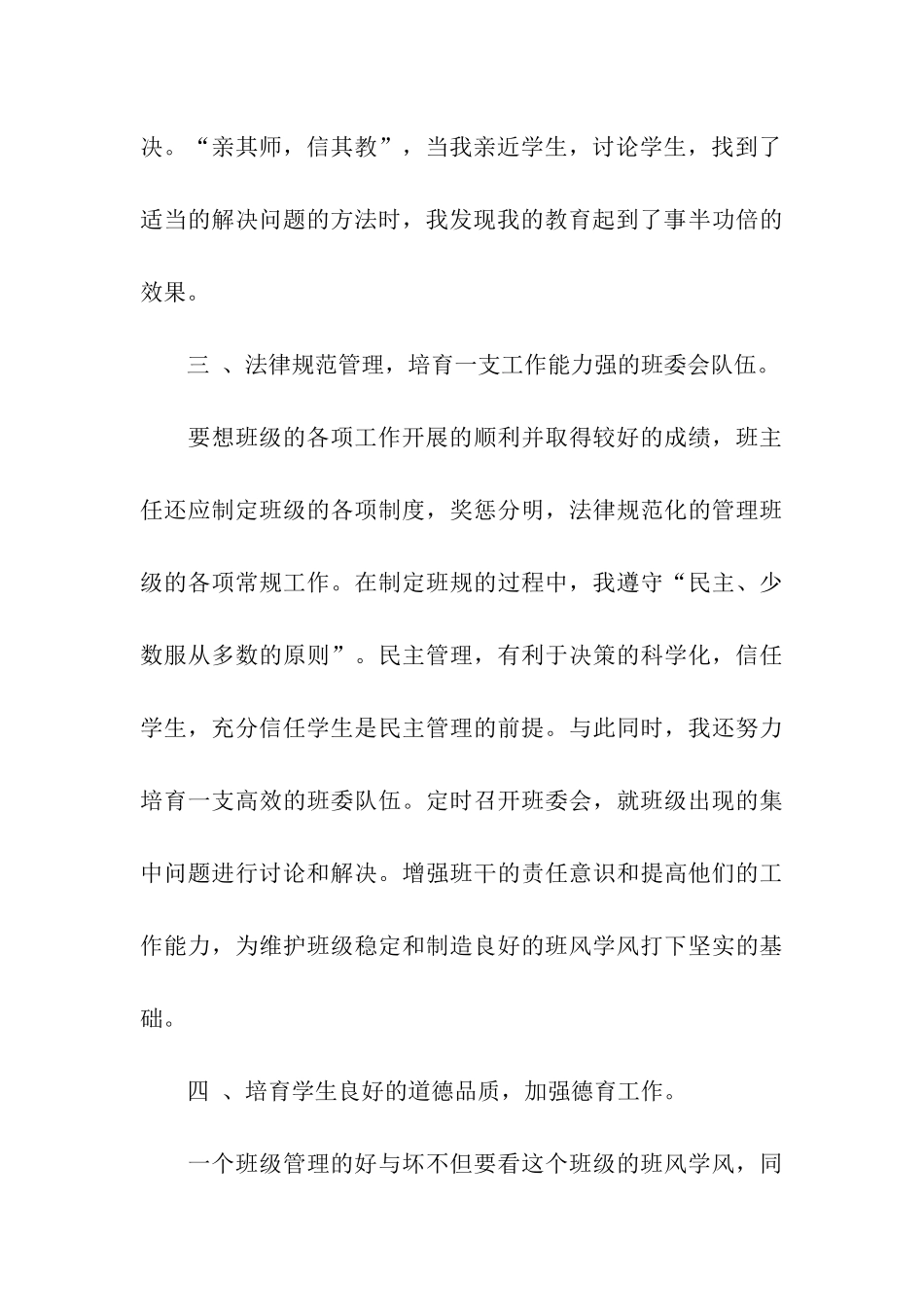 决。“亲其师，信其教”，当我亲近学生，讨论学生，找到了适当的解决问题的方法时，我发现我的教育起到了事半功倍的效果。

三 、法律规范管理，培育一支工作能力强的班委会队伍。

要想班级的各项工作开展的顺利并取得较好的成绩，班主任还应制定班级的各项制度，奖惩分明，法律规范化的管理班级的各项常规工作。在制定班规的过程中，我遵守“民主、少数服从多数的原则”。民主管理，有利于决策的科学化，信任学生，充分信任学生是民主管理的前提。与此同时，我还努力培育一支高效的班委队伍。定时召开班委会，就班级出现的集中问题进行讨论和解决。增强班干的责任意识和提高他们的工作能力，为维护班级稳定和制造良好的班风学风打下坚实的基础。

四 、培育学生良好的道德品质，加强德育工作。

一个班级管理的好与坏不但要看这个班级的班风学风，同